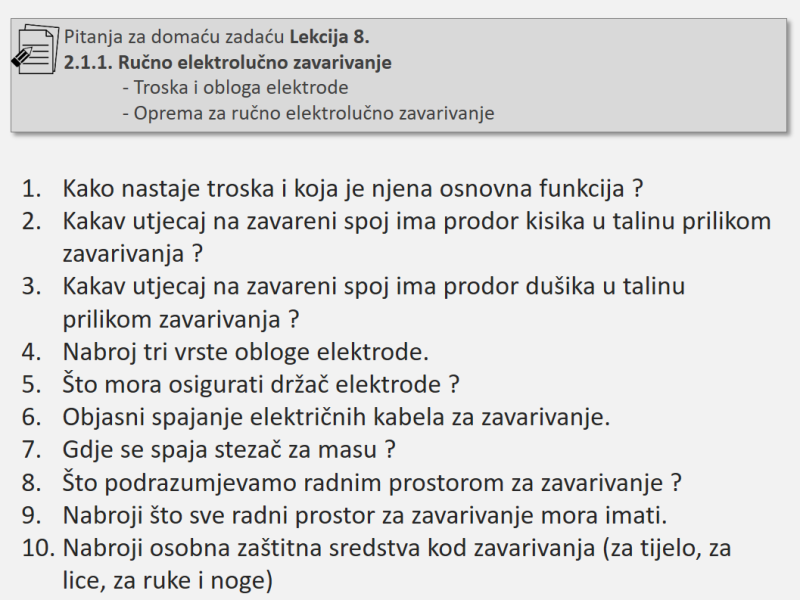 Pitanja za domaću zadaću Lekcija 8.
2.1.1. Ručno elektrolučno zavarivanje
- Troska i obloga elektrode
- Oprema za ručno elektrolučno zavarivanje

1. Kako nastaje troska i koja je njena osnovna funkcija ?
2. Kakav utjecaj na zavareni spoj ima prodor kisika u talinu prilikom zavarivanja ?
3. Kakav utjecaj na zavareni spoj ima prodor dušika u talinu prilikom zavarivanja ?
4. Nabroj tri vrste obloge elektrode.
5. Što mora osigurati držač elektrode ?
6. Objasni spajanje električnih kabela za zavarivanje.
7. Gdje se spaja stezač za masu ?
8. Što podrazumjevamo radnim prostorom za zavarivanje ?
9. Nabroji što sve radni prostor za zavarivanje mora imati.
10. Nabroji osobna zaštitna sredstva kod zavarivanja (za tijelo, za lice, za ruke i noge)